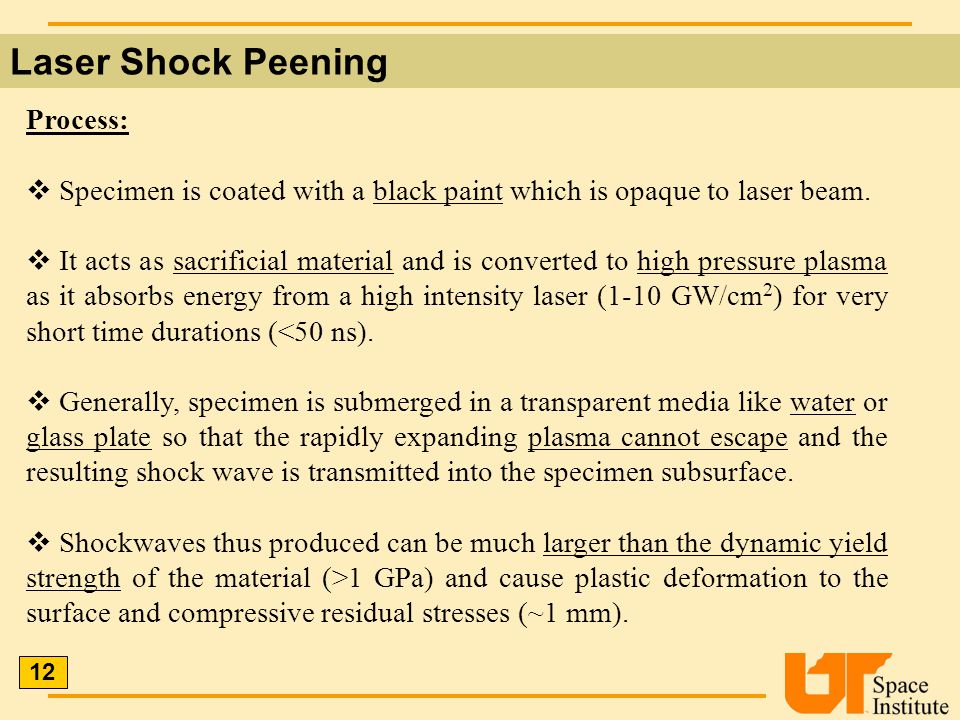 Laser Shock Peening

Process:

❖ Specimen is coated with a black paint which is opaque to laser beam.

❖ It acts as sacrificial material and is converted to high pressure plasma as it absorbs energy from a high intensity laser (1-10 GW/cm$^2$) for very short time durations (<50 ns).

❖ Generally, specimen is submerged in a transparent media like water or glass plate so that the rapidly expanding plasma cannot escape and the resulting shock wave is transmitted into the specimen subsurface.

❖ Shockwaves thus produced can be much larger than the dynamic yield strength of the material (>1 GPa) and cause plastic deformation to the surface and compressive residual stresses (~1 mm).

12

UT Space Institute